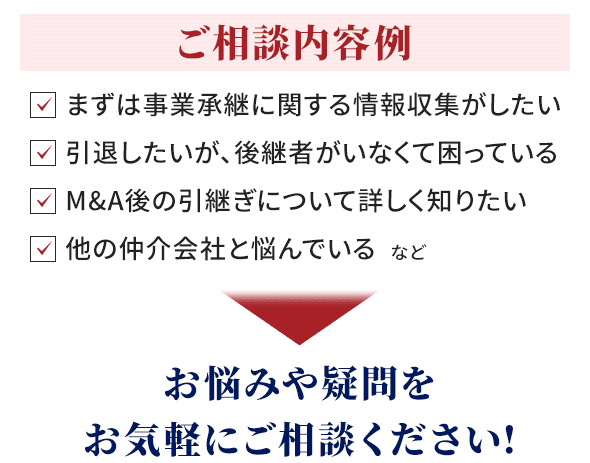 ご相談内容例

まずは事業承継に関する情報収集がしたい

引退したいが、後継者がいなくて困っている

M&A後の引継ぎについて詳しく知りたい

他の仲介会社と悩んでいる　など

お悩みや疑問を
お気軽にご相談ください!